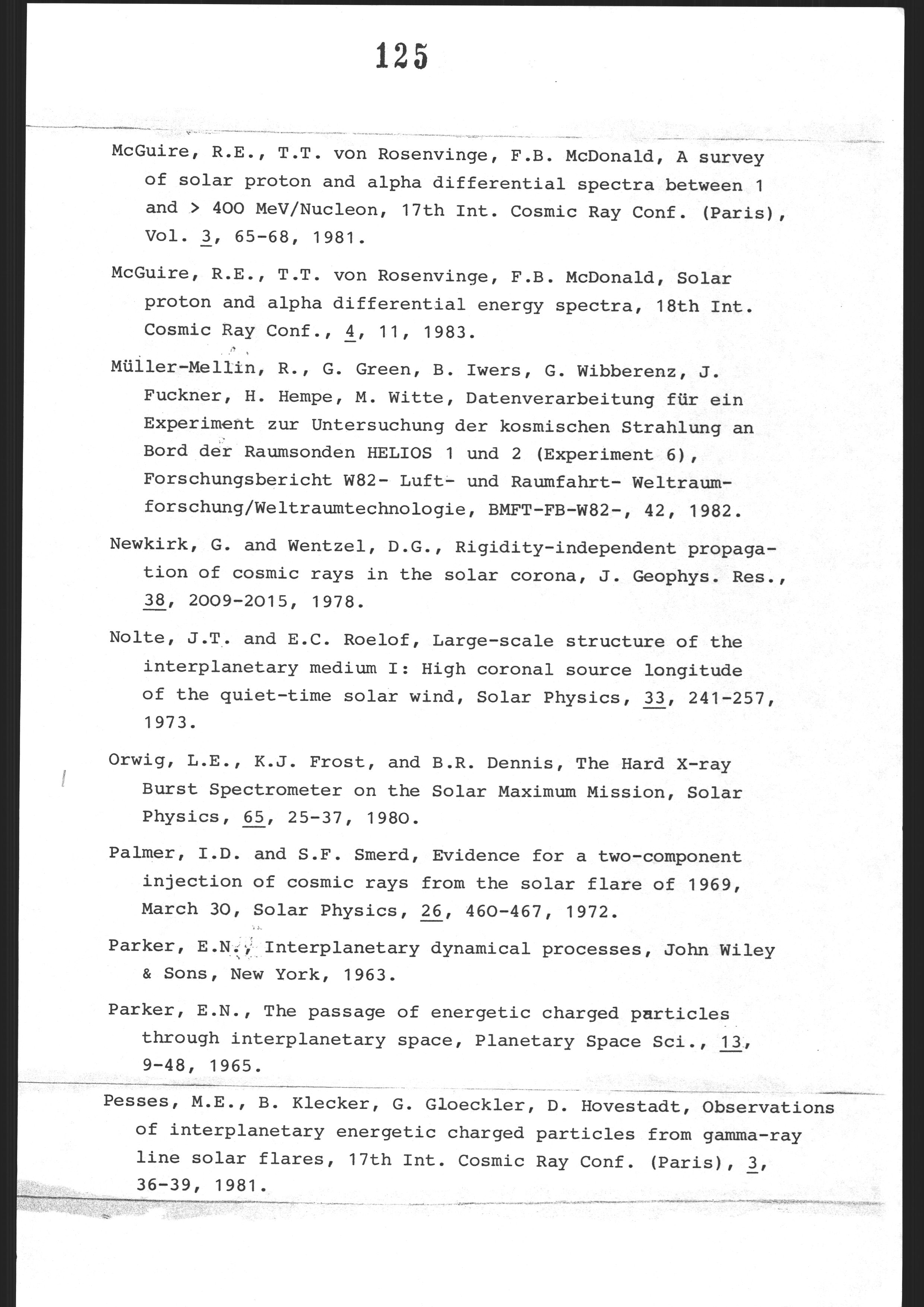 125

McGuire, R.E., T.T. von Rosenvinge, F.B. McDonald, A survey of solar proton and alpha differential spectra between 1 and > 400 MeV/Nucleon, 17th Int. Cosmic Ray Conf. (Paris), Vol. 3, 65-68, 1981.

McGuire, R.E., T.T. von Rosenvinge, F.B. McDonald, Solar proton and alpha differential energy spectra, 18th Int. Cosmic Ray Conf., 4, 11, 1983.

Müller-Mellin, R., G. Green, B. Iwers, G. Wibberenz, J. Fuckner, H. Hempe, M. Witte, Datenverarbeitung für ein Experiment zur Untersuchung der kosmischen Strahlung an Bord der Raumsonden HELIOS 1 und 2 (Experiment 6), Forschungsbericht W82- Luft- und Raumfahrt- Weltraumforschung/Weltraumtechnologie, BMFT-FB-W82-, 42, 1982.

Newkirk, G. and Wentzel, D.G., Rigidity-independent propagation of cosmic rays in the solar corona, J. Geophys. Res., 38, 2009-2015, 1978.

Nolte, J.T. and E.C. Roelof, Large-scale structure of the interplanetary medium I: High coronal source longitude of the quiet-time solar wind, Solar Physics, 33, 241-257, 1973.

Orwig, L.E., K.J. Frost, and B.R. Dennis, The Hard X-ray Burst Spectrometer on the Solar Maximum Mission, Solar Physics, 65, 25-37, 1980.

Palmer, I.D. and S.F. Smerd, Evidence for a two-component injection of cosmic rays from the solar flare of 1969, March 30, Solar Physics, 26, 460-467, 1972.

Parker, E.N., Interplanetary dynamical processes, John Wiley & Sons, New York, 1963.

Parker, E.N., The passage of energetic charged particles through interplanetary space, Planetary Space Sci., 13, 9-48, 1965.

Pesses, M.E., B. Klecker, G. Gloeckler, D. Hovestadt, Observations of interplanetary energetic charged particles from gamma-ray line solar flares, 17th Int. Cosmic Ray Conf. (Paris), 3, 36-39, 1981.